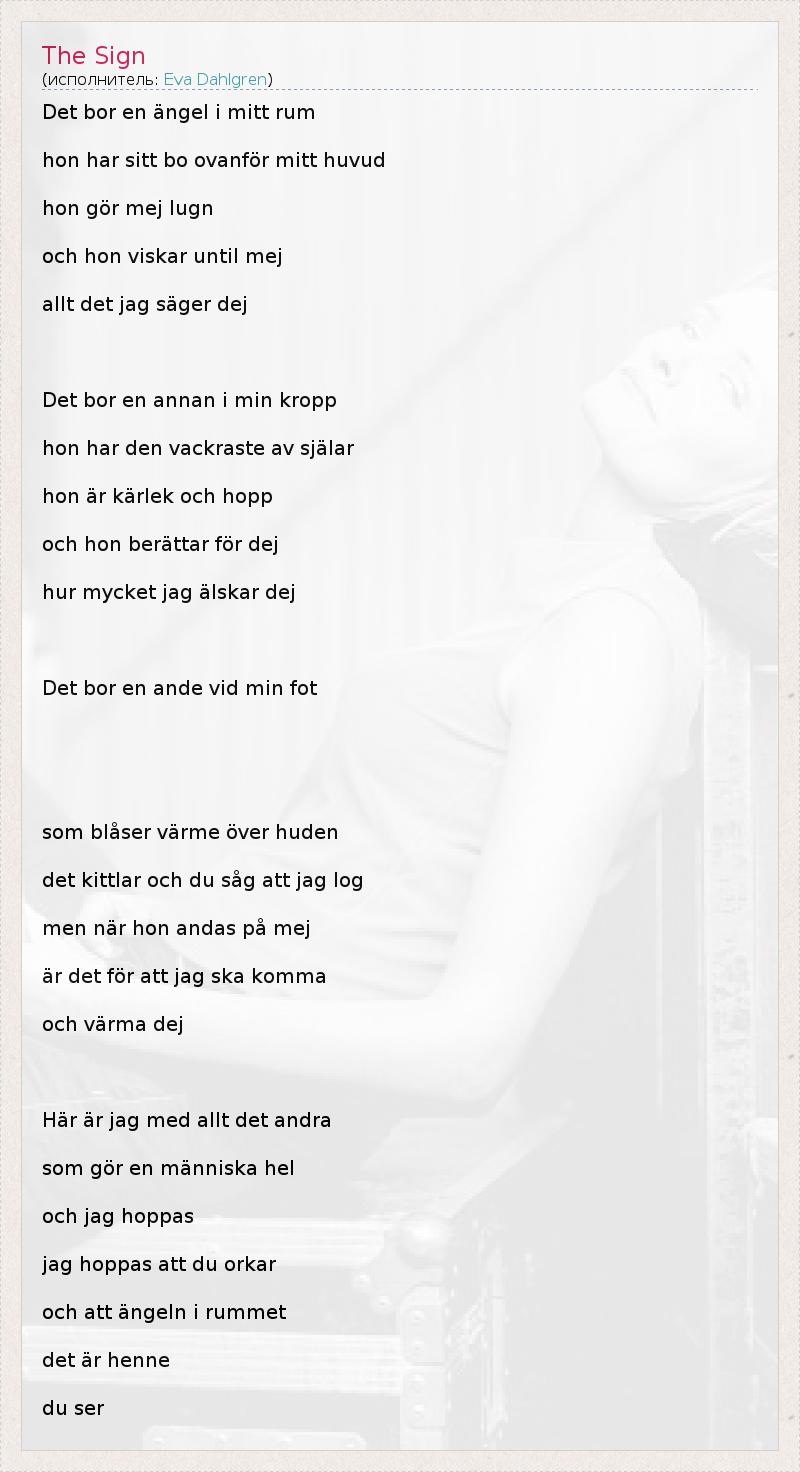 The Sign
(исполнитель: Eva Dahlgren)

Det bor en ängel i mitt rum

hon har sitt bo ovanför mitt huvud

hon gör mej lugn

och hon viskar until mej

allt det jag säger dej

Det bor en annan i min kropp

hon har den vackraste av själar

hon är kärlek och hopp

och hon berättar för dej

hur mycket jag älskar dej

Det bor en ande vid min fot

som blåser värme över huden

det kittlar och du såg att jag log

men när hon andas på mej

är det för att jag ska komma

och värma dej

Här är jag med allt det andra

som gör en människa hel

och jag hoppas

jag hoppas att du orkar

och att ängeln i rummet

det är henne

du ser